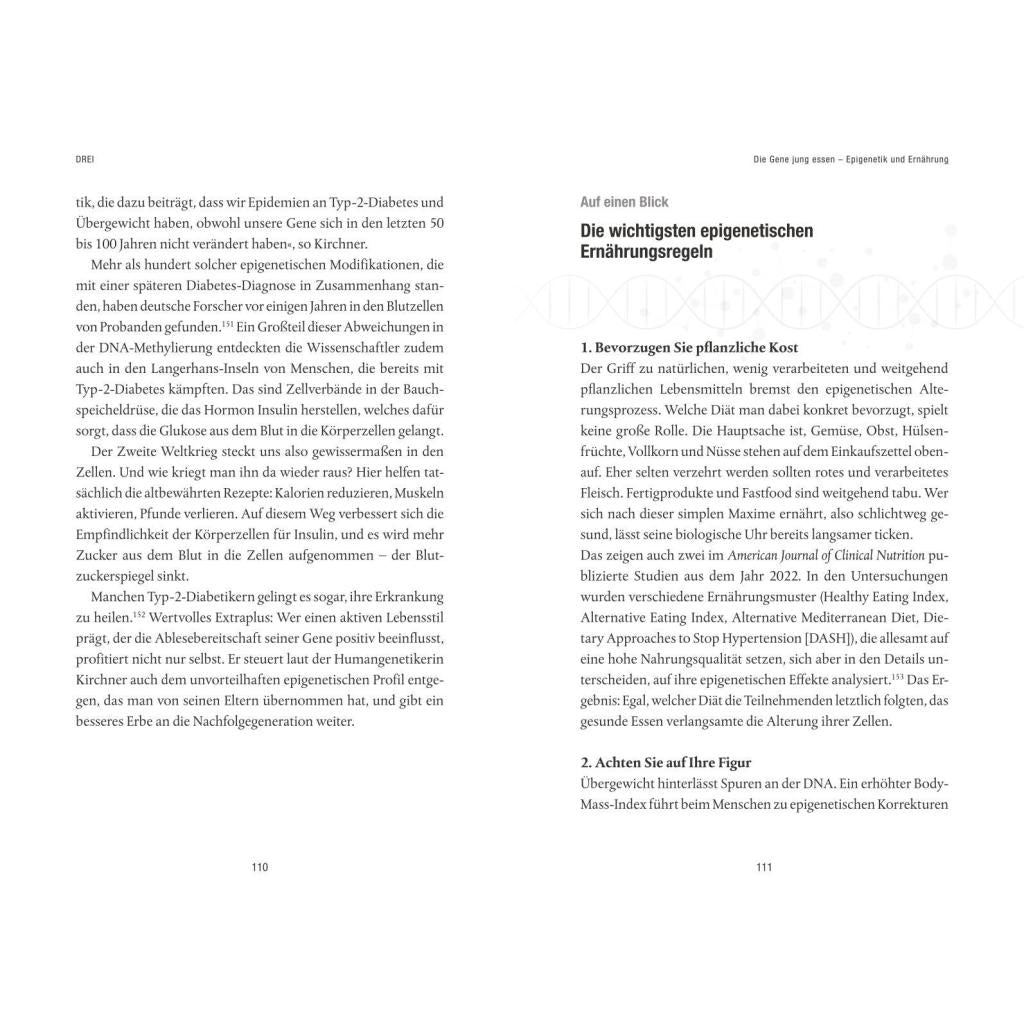 DREI

tik, die dazu beiträgt, dass wir Epidemien an Typ-2-Diabetes und Übergewicht haben, obwohl unsere Gene sich in den letzten 50 bis 100 Jahren nicht verändert haben«, so Kirchner.

Mehr als hundert solcher epigenetischen Modifikationen, die mit einer späteren Diabetes-Diagnose in Zusammenhang standen, haben deutsche Forscher vor einigen Jahren in den Blutzellen von Probanden gefunden.$^{151}$ Ein Großteil dieser Abweichungen in der DNA-Methylierung entdeckten die Wissenschaftler zudem auch in den Langerhans-Inseln von Menschen, die bereits mit Typ-2-Diabetes kämpften. Das sind Zellverbände in der Bauchspeicheldrüse, die das Hormon Insulin herstellen, welches dafür sorgt, dass die Glukose aus dem Blut in die Körperzellen gelangt.

Der Zweite Weltkrieg steckt uns also gewissermaßen in den Zellen. Und wie kriegt man ihn da wieder raus? Hier helfen tatsächlich die altbewährten Rezepte: Kalorien reduzieren, Muskeln aktivieren, Pfunde verlieren. Auf diesem Weg verbessert sich die Empfindlichkeit der Körperzellen für Insulin, und es wird mehr Zucker aus dem Blut in die Zellen aufgenommen – der Blutzuckerspiegel sinkt.

Manchen Typ-2-Diabetikern gelingt es sogar, ihre Erkrankung zu heilen.$^{152}$ Wertvolles Extraplus: Wer einen aktiven Lebensstil prägt, der die Ablesebereitschaft seiner Gene positiv beeinflusst, profitiert nicht nur selbst. Er steuert laut der Humangenetikerin Kirchner auch dem unvorteilhaften epigenetischen Profil entgegen, das man von seinen Eltern übernommen hat, und gibt ein besseres Erbe an die Nachfolgegeneration weiter.

110

Die Gene jung essen – Epigenetik und Ernährung

Auf einen Blick

Die wichtigsten epigenetischen Ernährungsregeln

1. Bevorzugen Sie pflanzliche Kost

Der Griff zu natürlichen, wenig verarbeiteten und weitgehend pflanzlichen Lebensmitteln bremst den epigenetischen Alterungsprozess. Welche Diät man dabei konkret bevorzugt, spielt keine große Rolle. Die Hauptsache ist, Gemüse, Obst, Hülsenfrüchte, Vollkorn und Nüsse stehen auf dem Einkaufszettel obenauf. Eher selten verzehrt werden sollten rotes und verarbeitetes Fleisch. Fertigprodukte und Fastfood sind weitgehend tabu. Wer sich nach dieser simplen Maxime ernährt, also schlichtweg gesund, lässt seine biologische Uhr bereits langsamer ticken.

Das zeigen auch zwei im American Journal of Clinical Nutrition publizierte Studien aus dem Jahr 2022. In den Untersuchungen wurden verschiedene Ernährungsmuster (Healthy Eating Index, Alternative Eating Index, Alternative Mediterranean Diet, Dietary Approaches to Stop Hypertension [DASH]), die allesamt auf eine hohe Nahrungsqualität setzen, sich aber in den Details unterscheiden, auf ihre epigenetischen Effekte analysiert.$^{153}$ Das Ergebnis: Egal, welcher Diät die Teilnehmenden letztlich folgten, das gesunde Essen verlangsamte die Alterung ihrer Zellen.

2. Achten Sie auf Ihre Figur

Übergewicht hinterlässt Spuren an der DNA. Ein erhöhter Body-Mass-Index führt beim Menschen zu epigenetischen Korrekturen

111